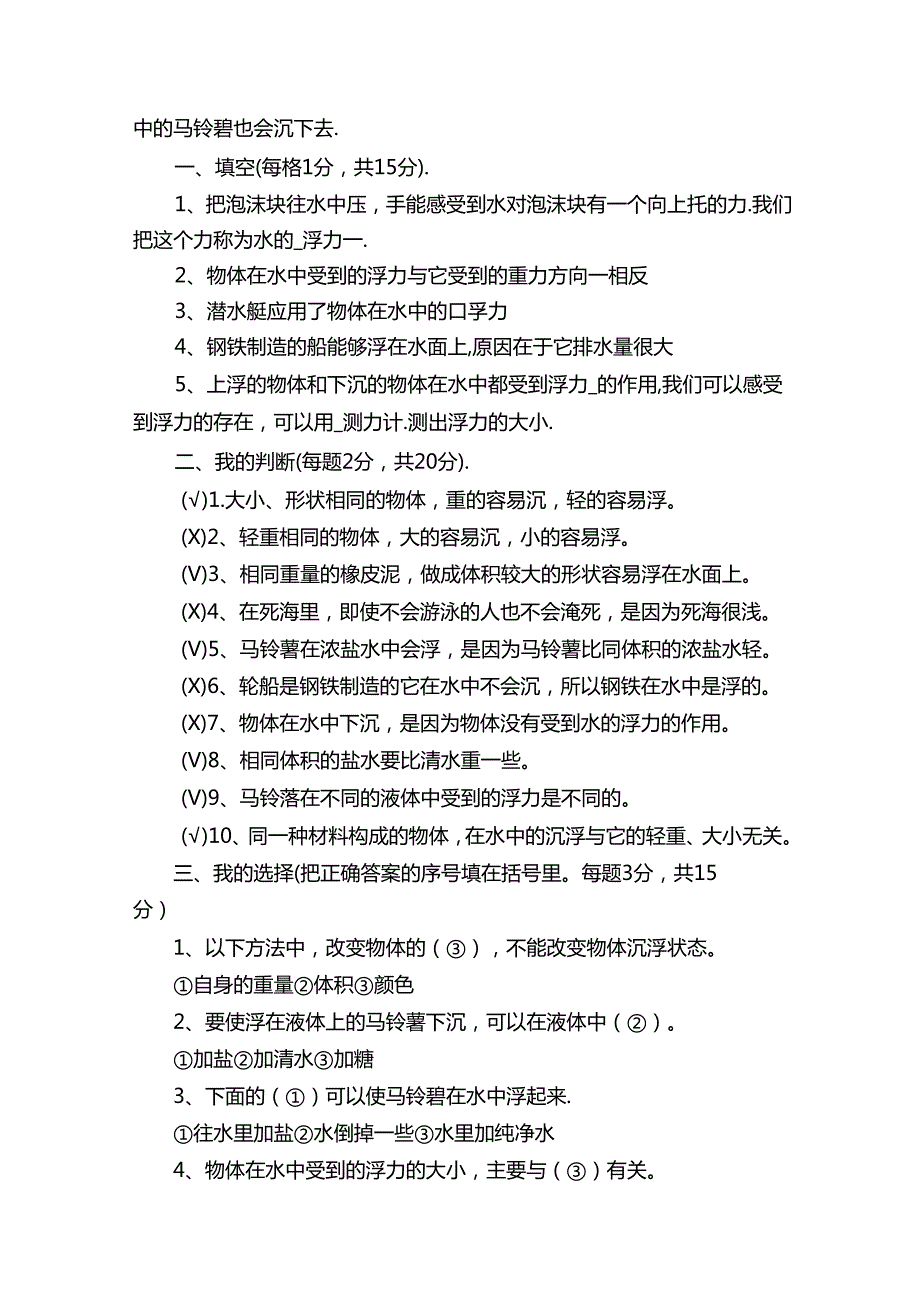 中的马铃碧也会沉下去.

一、填空(每格1分，共15分).

1、把泡沫块往水中压，手能感受到水对泡沫块有一个向上托的力.我们把这个力称为水的_浮力一.

2、物体在水中受到的浮力与它受到的重力方向一相反

3、潜水艇应用了物体在水中的口孚力

4、钢铁制造的船能够浮在水面上,原因在于它排水量很大

5、上浮的物体和下沉的物体在水中都受到浮力_的作用,我们可以感受到浮力的存在，可以用_测力计.测出浮力的大小.

二、我的判断(每题2分，共20分).

(√)1.大小、形状相同的物体，重的容易沉，轻的容易浮。

(X)2、轻重相同的物体，大的容易沉，小的容易浮。

(V)3、相同重量的橡皮泥，做成体积较大的形状容易浮在水面上。

(X)4、在死海里，即使不会游泳的人也不会淹死，是因为死海很浅。

(V)5、马铃薯在浓盐水中会浮，是因为马铃薯比同体积的浓盐水轻。

(X)6、轮船是钢铁制造的它在水中不会沉，所以钢铁在水中是浮的。

(X)7、物体在水中下沉，是因为物体没有受到水的浮力的作用。

(V)8、相同体积的盐水要比清水重一些。

(V)9、马铃落在不同的液体中受到的浮力是不同的。

(√)10、同一种材料构成的物体，在水中的沉浮与它的轻重、大小无关。

三、我的选择(把正确答案的序号填在括号里。每题3分，共15分)

1、以下方法中，改变物体的（③），不能改变物体沉浮状态。

①自身的重量②体积③颜色

2、要使浮在液体上的马铃薯下沉，可以在液体中（②）。

①加盐②加清水③加糖

3、下面的（①）可以使马铃碧在水中浮起来.

①往水里加盐②水倒掉一些③水里加纯净水

4、物体在水中受到的浮力的大小，主要与（③）有关。